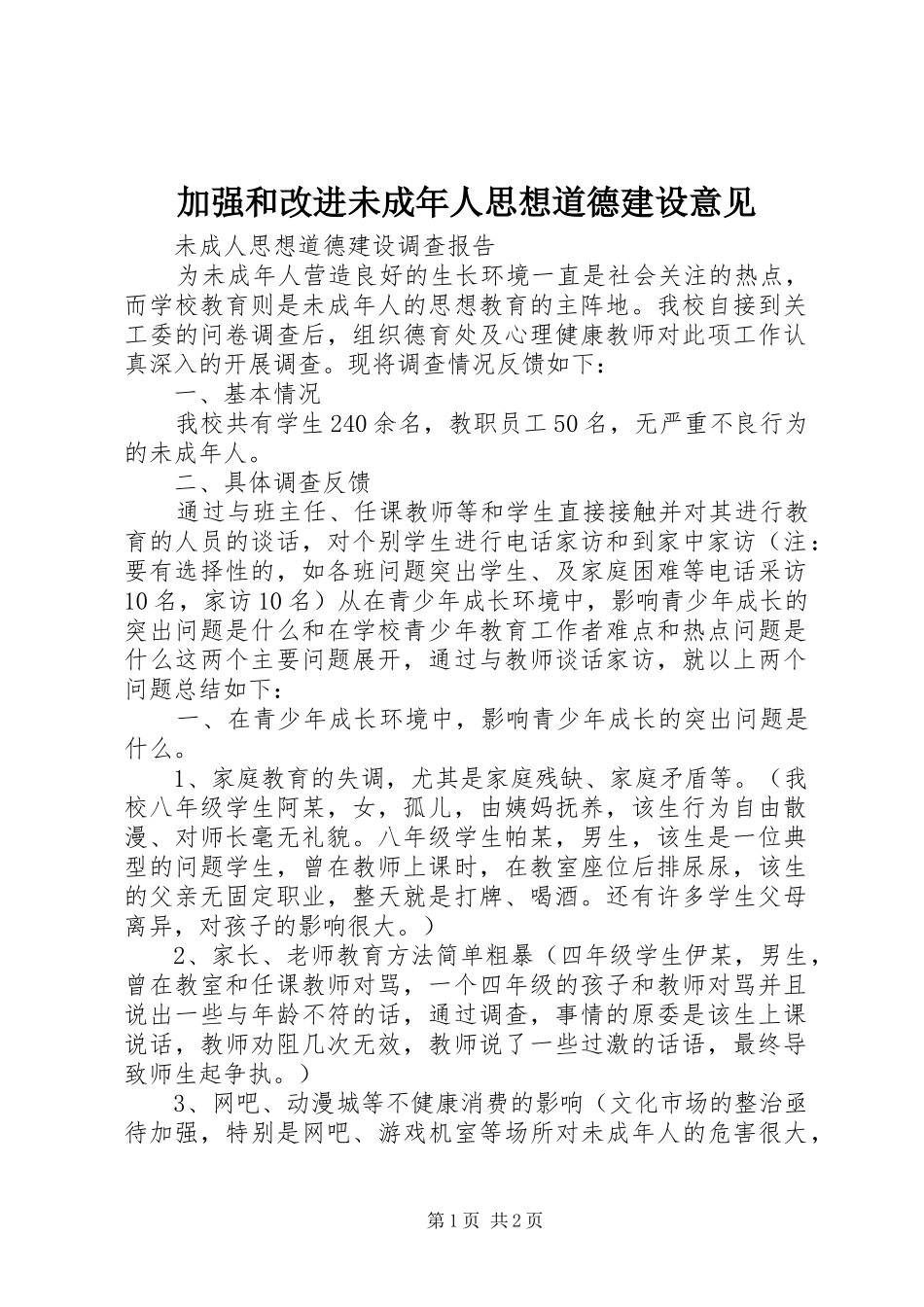 加强和改进未成年人思想道德建设意见

未成人思想道德建设调查报告

为未成年人营造良好的生长环境一直是社会关注的热点，而学校教育则是未成年人的思想教育的主阵地。我校自接到关工委的问卷调查后，组织德育处及心理健康教师对此项工作认真深入的开展调查。现将调查情况反馈如下：

一、基本情况

我校共有学生240余名，教职员工50名，无严重不良行为的未成年人。

二、具体调查反馈

通过与班主任、任课教师等和学生直接接触并对其进行教育的人员的谈话，对个别学生进行电话家访和到家中家访（注：要有选择性的，如各班问题突出学生、及家庭困难等电话采访10名，家访10名）从在青少年成长环境中，影响青少年成长的突出问题是什么和在学校青少年教育工作者难点和热点问题是什么这两个主要问题展开，通过与教师谈话家访，就以上两个问题总结如下：

一、在青少年成长环境中，影响青少年成长的突出问题是什么。

1、家庭教育的失调，尤其是家庭残缺、家庭矛盾等。（我校八年级学生阿某，女，孤儿，由姨妈抚养，该生行为自由散漫、对师长毫无礼貌。八年级学生帕某，男生，该生是一位典型的问题学生，曾在教师上课时，在教室座位后排尿尿，该生的父亲无固定职业，整天就是打牌、喝酒。还有许多学生父母离异，对孩子的影响很大。）

2、家长、老师教育方法简单粗暴（四年级学生伊某，男生，曾在教室和任课教师对骂，一个四年级的孩子和教师对骂并且说出一些与年龄不符的话，通过调查，事情的原委是该生上课说话，教师劝阻几次无效，教师说了一些过激的话语，最终导致师生起争执。）

3、网吧、动漫城等不健康消费的影响（文化市场的整治亟待加强，特别是网吧、游戏机室等场所对未成年人的危害很大，

第1页 共2页